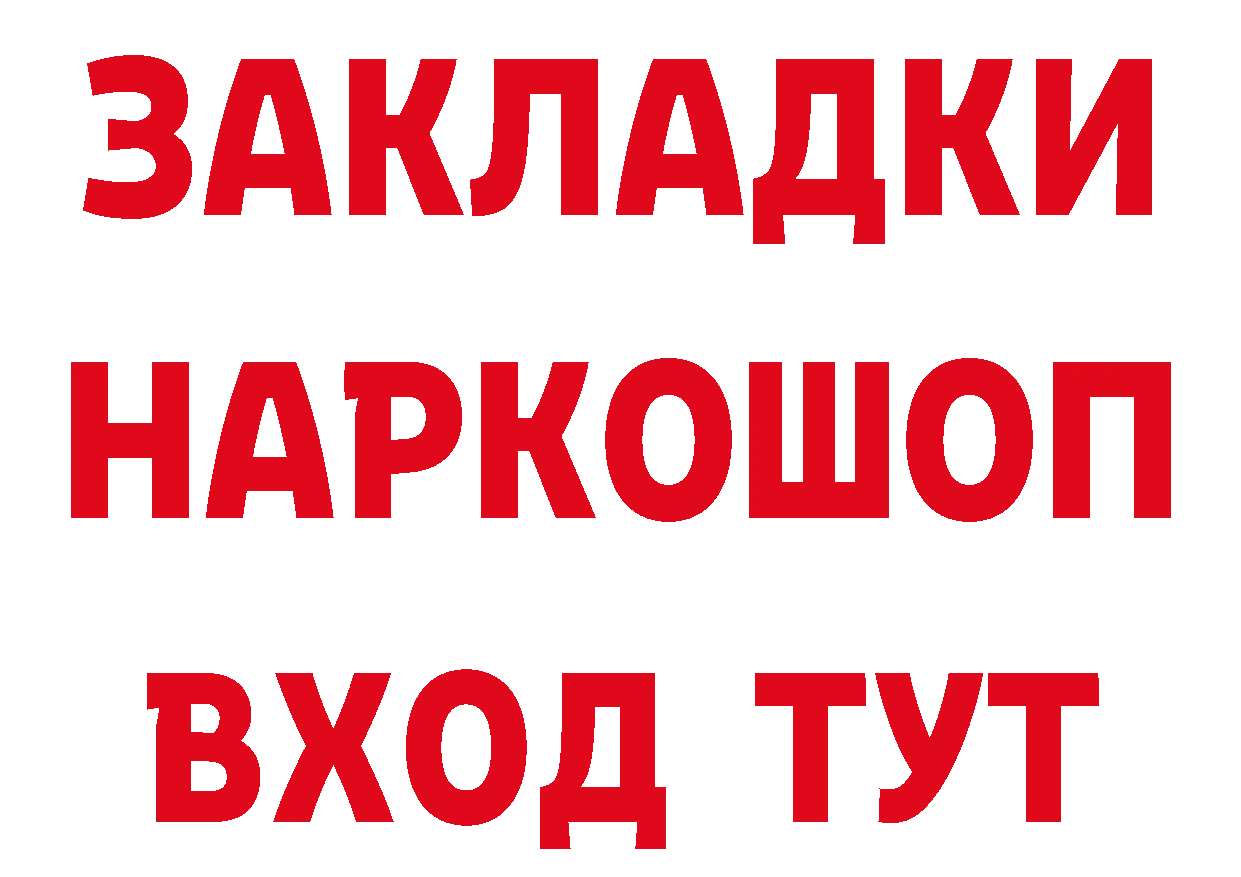 ЗАКЛАДКИ
НАРКОШОП
ВХОД ТУТ